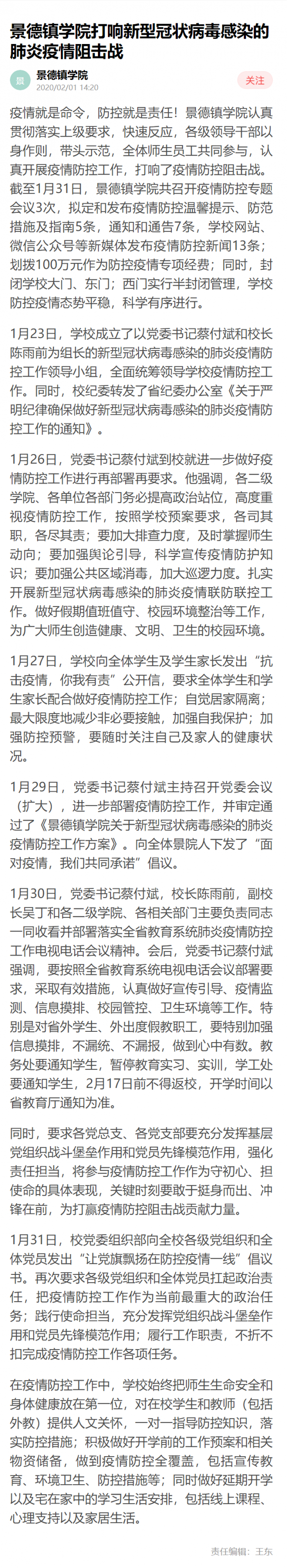 景德镇学院打响新型冠状病毒感染的肺炎疫情阻击战

景

景德镇学院
2020/02/01 14:20

关注

疫情就是命令，防控就是责任！景德镇学院认真贯彻落实上级要求，快速反应，各级领导干部以身作则，带头示范，全体师生员工共同参与，认真开展疫情防控工作，打响了疫情防控阻击战。截至1月31日，景德镇学院共召开疫情防控专题会议3次，拟定和发布疫情防控温馨提示、防范措施及指南5条，通知和通告7条，学校网站、微信公众号等新媒体发布疫情防控新闻13条；划拨100万元作为防控疫情专项经费；同时，封闭学校大门、东门；西门实行半封闭管理，学校防控疫情态势平稳，科学有序进行。

1月23日，学校成立了以党委书记蔡付斌和校长陈雨前为组长的新型冠状病毒感染的肺炎疫情防控工作领导小组，全面统筹领导学校疫情防控工作。同时，校纪委转发了省纪委办公室《关于严明纪律确保做好新型冠状病毒感染的肺炎疫情防控工作的通知》。

1月26日，党委书记蔡付斌到校就进一步做好疫情防控工作进行再部署再要求。他强调，各二级学院、各单位各部门务必提高政治站位，高度重视疫情防控工作，按照学校预案要求，各司其职，各尽其责；要加大排查力度，及时掌握师生动向；要加强舆论引导，科学宣传疫情防护知识；要加强公共区域消毒，加大巡逻力度。扎实开展新型冠状病毒感染的肺炎疫情联防联控工作。做好假期值班值守、校园环境整治等工作，为广大师生创造健康、文明、卫生的校园环境。

1月27日，学校向全体学生及学生家长发出“抗击疫情，你我有责”公开信，要求全体学生和学生家长配合做好疫情防控工作；自觉居家隔离；最大限度地减少非必要接触，加强自我保护；加强防控预警，要随时关注自己及家人的健康状况。

1月29日，党委书记蔡付斌主持召开党委会议（扩大），进一步部署疫情防控工作，并审定通过了《景德镇学院关于新型冠状病毒感染的肺炎疫情防控工作方案》。向全体景院人下发了“面对疫情，我们共同承诺”倡议。

1月30日，党委书记蔡付斌，校长陈雨前，副校长吴丁和各二级学院、各相关部门主要负责同志一同收看并部署落实全省教育系统肺炎疫情防控工作电视电话会议精神。会后，党委书记蔡付斌强调，要按照全省教育系统电视电话会议部署要求，采取有效措施，认真做好宣传引导、疫情监测、信息摸排、校园管控、卫生环境等工作。特别是对省外学生、外出度假教职工，要特别加强信息摸排，不漏统、不漏报，做到心中有数。教务处要通知学生，暂停教育实习、实训，学工处要通知学生，2月17日前不得返校，开学时间以省教育厅通知为准。

同时，要求各党总支、各党支部要充分发挥基层党组织战斗堡垒作用和党员先锋模范作用，强化责任担当，将参与疫情防控工作作为守初心、担使命的具体表现，关键时刻要敢于挺身而出、冲锋在前，为打赢疫情防控阻击战贡献力量。

1月31日，校党委组织部向全校各级党组织和全体党员发出“让党旗飘扬在防控疫情一线”倡议书。再次要求各级党组织和全体党员扛起政治责任，把疫情防控工作作为当前最重大的政治任务；践行使命担当，充分发挥党组织战斗堡垒作用和党员先锋模范作用；履行工作职责，不折不扣完成疫情防控工作各项任务。

在疫情防控工作中，学校始终把师生生命安全和身体健康放在第一位，对在校学生和教师（包括外教）提供人文关怀，一对一指导防控知识，落实防控措施；积极做好开学前的工作预案和相关物资储备，做到疫情防控全覆盖，包括宣传教育、环境卫生、防控措施等；同时做好延期开学以及宅在家中的学习生活安排，包括线上课程、心理支持以及家居生活。

责任编辑：王东